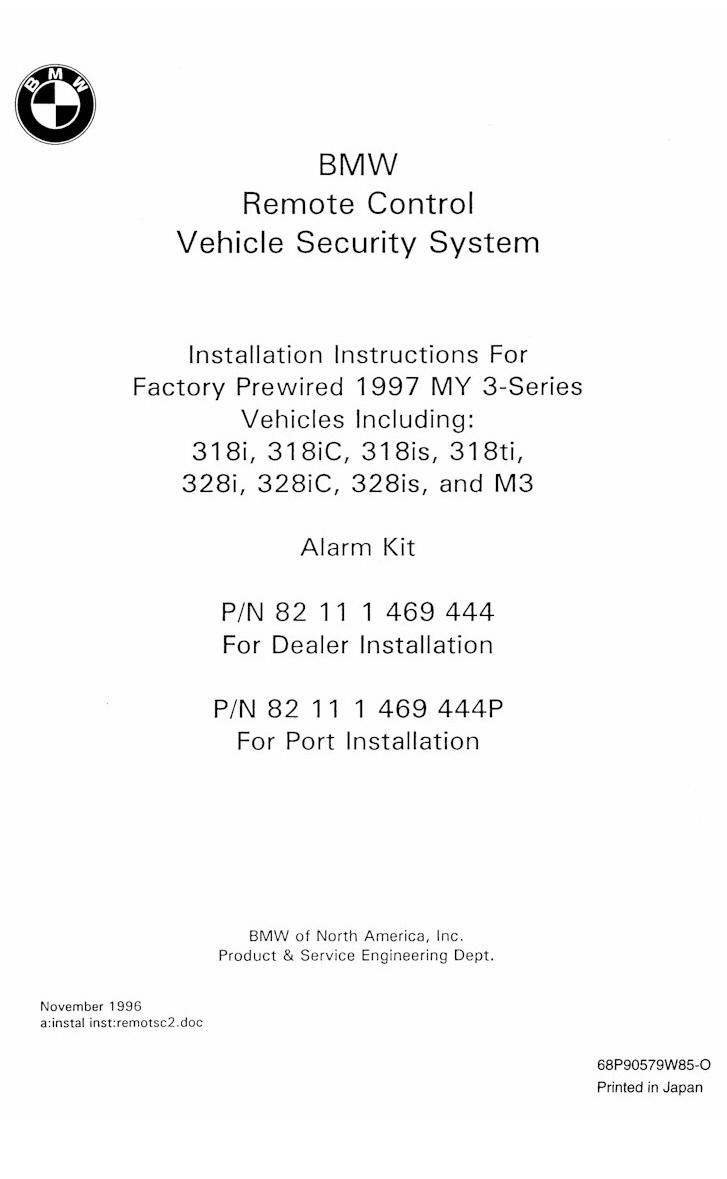 BMW

BMW
Remote Control
Vehicle Security System

Installation Instructions For
Factory Prewired 1997 MY 3-Series
Vehicles Including:
318i, 318iC, 318is, 318ti,
328i, 328iC, 328is, and M3

Alarm Kit

P/N 82 11 1 469 444
For Dealer Installation

P/N 82 11 1 469 444P
For Port Installation

BMW of North America, Inc.
Product & Service Engineering Dept.

November 1996
a:instal inst:remotsc2.doc

68P90579W85-O
Printed in Japan